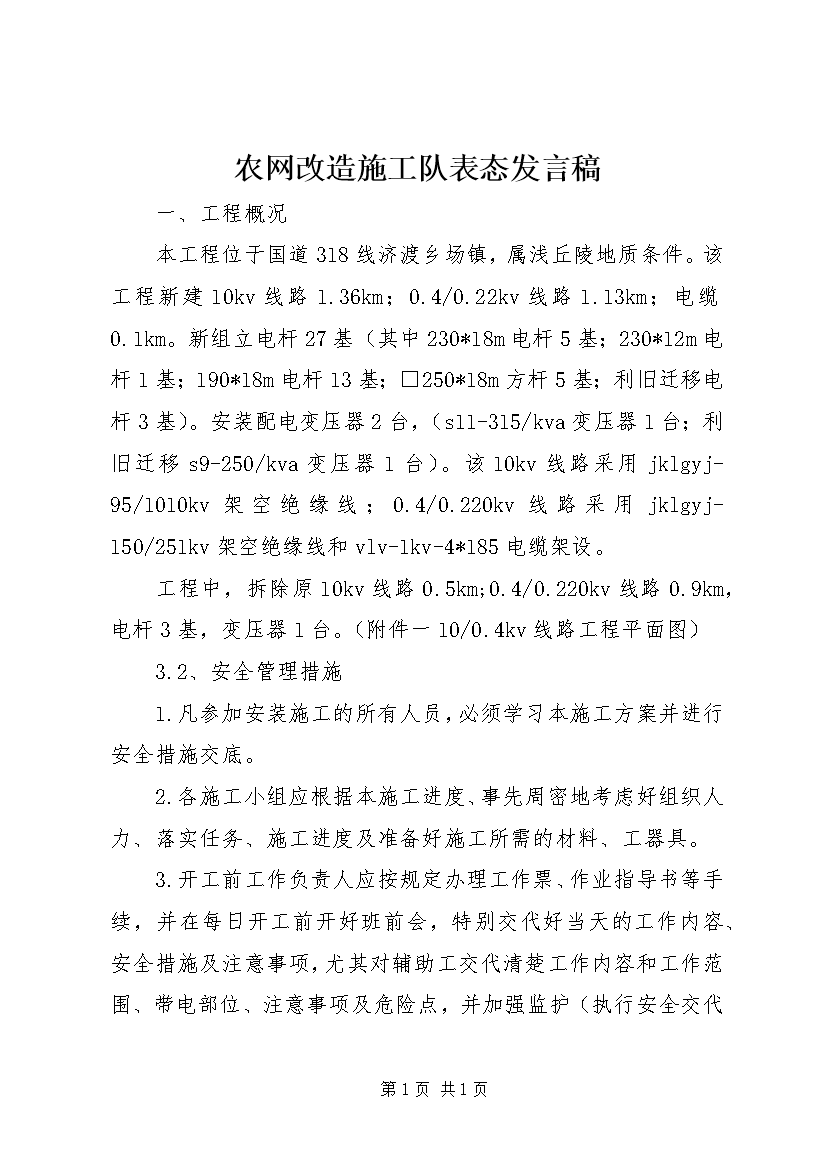 农网改造施工队表态发言稿

一、工程概况

本工程位于国道318线济渡乡场镇，属浅丘陵地质条件。该工程新建10kv线路1.36km；0.4/0.22kv线路1.13km；电缆0.1km。新组立电杆27基（其中230*18m电杆5基；230*12m电杆1基；190*18m电杆13基；□250*18m方杆5基；利旧迁移电杆3基）。安装配电变压器2台，（s11-315/kva变压器1台；利旧迁移s9-250/kva变压器1台）。该10kv线路采用jklgyj-95/1010kv架空绝缘线；0.4/0.220kv线路采用jklgyj-150/251kv架空绝缘线和vlv-1kv-4*185电缆架设。

工程中，拆除原10kv线路0.5km;0.4/0.220kv线路0.9km，电杆3基，变压器1台。（附件一10/0.4kv线路工程平面图）

3.2、安全管理措施

1.凡参加安装施工的所有人员，必须学习本施工方案并进行安全措施交底。

2.各施工小组应根据本施工进度、事先周密地考虑好组织人力、落实任务、施工进度及准备好施工所需的材料、工器具。

3.开工前工作负责人应按规定办理工作票、作业指导书等手续，并在每日开工前开好班前会，特别交代好当天的工作内容、安全措施及注意事项，尤其对辅助工交代清楚工作内容和工作范围、带电部位、注意事项及危险点，并加强监护（执行安全交代

第1页 共1页